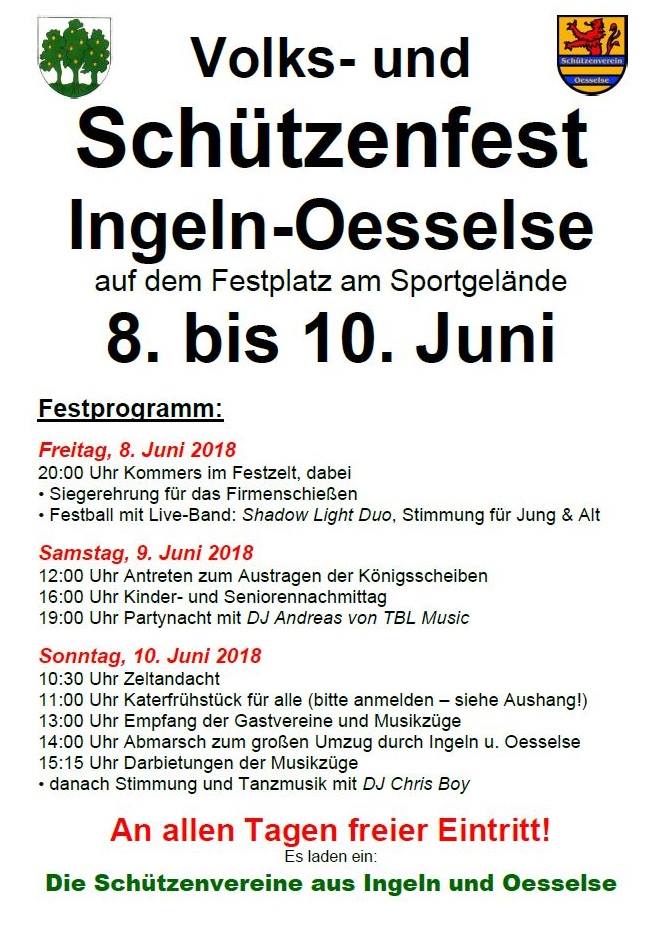 Schützenverein
Oesselse

Volks- und
Schützenfest
Ingeln-Oesselse
auf dem Festplatz am Sportgelände
8. bis 10. Juni

Festprogramm:

Freitag, 8. Juni 2018
20:00 Uhr Kommers im Festzelt, dabei
• Siegerehrung für das Firmenschießen
• Festball mit Live-Band: Shadow Light Duo, Stimmung für Jung & Alt

Samstag, 9. Juni 2018
12:00 Uhr Antreten zum Austragen der Königsscheiben
16:00 Uhr Kinder- und Seniorennachmittag
19:00 Uhr Partynacht mit DJ Andreas von TBL Music

Sonntag, 10. Juni 2018
10:30 Uhr Zeltandacht
11:00 Uhr Katerfrühstück für alle (bitte anmelden – siehe Aushang!)
13:00 Uhr Empfang der Gastvereine und Musikzüge
14:00 Uhr Abmarsch zum großen Umzug durch Ingeln u. Oesselse
15:15 Uhr Darbietungen der Musikzüge
• danach Stimmung und Tanzmusik mit DJ Chris Boy

An allen Tagen freier Eintritt!
Es laden ein:
Die Schützenvereine aus Ingeln und Oesselse